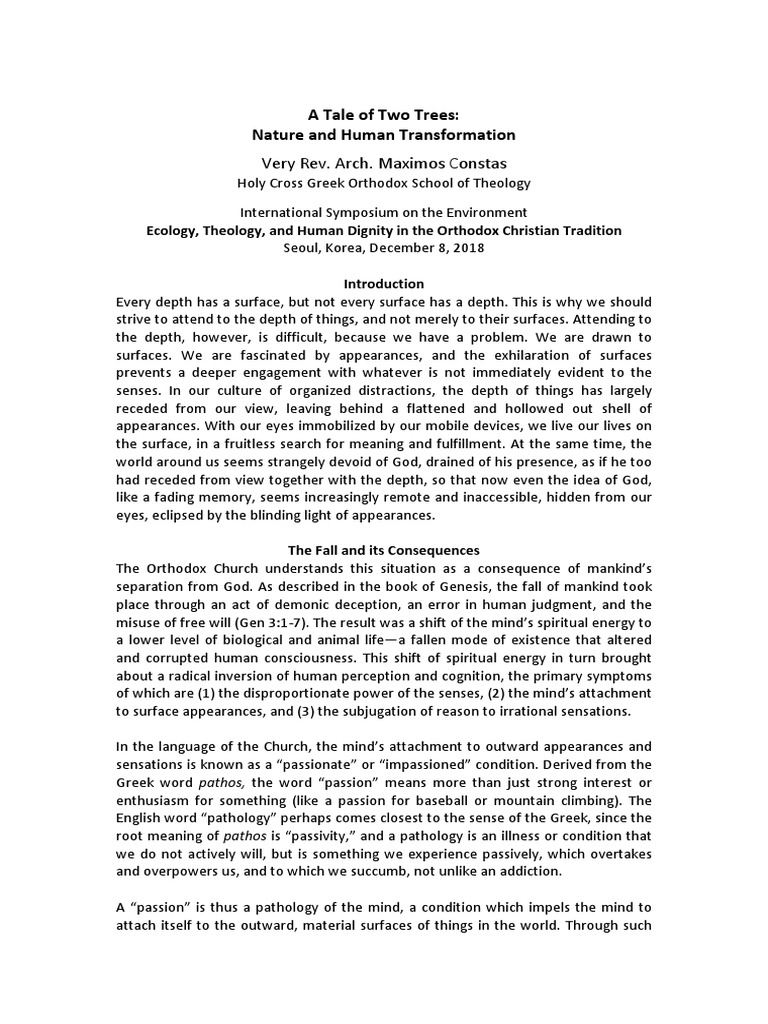 A Tale of Two Trees:
Nature and Human Transformation

Very Rev. Arch. Maximos Constas
Holy Cross Greek Orthodox School of Theology

International Symposium on the Environment
Ecology, Theology, and Human Dignity in the Orthodox Christian Tradition
Seoul, Korea, December 8, 2018

Introduction

Every depth has a surface, but not every surface has a depth. This is why we should strive to attend to the depth of things, and not merely to their surfaces. Attending to the depth, however, is difficult, because we have a problem. We are drawn to surfaces. We are fascinated by appearances, and the exhilaration of surfaces prevents a deeper engagement with whatever is not immediately evident to the senses. In our culture of organized distractions, the depth of things has largely receded from our view, leaving behind a flattened and hollowed out shell of appearances. With our eyes immobilized by our mobile devices, we live our lives on the surface, in a fruitless search for meaning and fulfillment. At the same time, the world around us seems strangely devoid of God, drained of his presence, as if he too had receded from view together with the depth, so that now even the idea of God, like a fading memory, seems increasingly remote and inaccessible, hidden from our eyes, eclipsed by the blinding light of appearances.

The Fall and its Consequences

The Orthodox Church understands this situation as a consequence of mankind's separation from God. As described in the book of Genesis, the fall of mankind took place through an act of demonic deception, an error in human judgment, and the misuse of free will (Gen 3:1-7). The result was a shift of the mind's spiritual energy to a lower level of biological and animal life—a fallen mode of existence that altered and corrupted human consciousness. This shift of spiritual energy in turn brought about a radical inversion of human perception and cognition, the primary symptoms of which are (1) the disproportionate power of the senses, (2) the mind's attachment to surface appearances, and (3) the subjugation of reason to irrational sensations.

In the language of the Church, the mind's attachment to outward appearances and sensations is known as a "passionate" or "impassioned" condition. Derived from the Greek word pathos, the word "passion" means more than just strong interest or enthusiasm for something (like a passion for baseball or mountain climbing). The English word "pathology" perhaps comes closest to the sense of the Greek, since the root meaning of pathos is "passivity," and a pathology is an illness or condition that we do not actively will, but is something we experience passively, which overtakes and overpowers us, and to which we succumb, not unlike an addiction.

A "passion" is thus a pathology of the mind, a condition which impels the mind to attach itself to the outward, material surfaces of things in the world. Through such